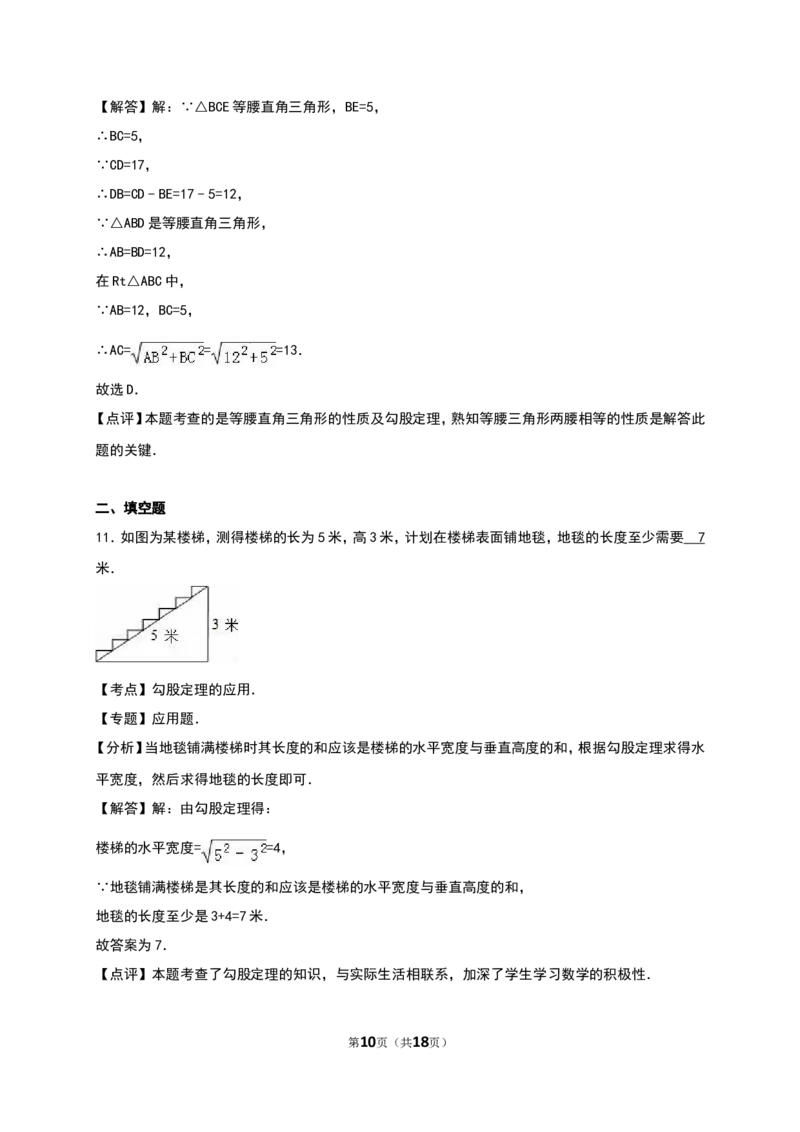 【解答】解：∵△BCE 等腰直角三角形，BE=5，

∴BC=5，

∵CD=17，

∴DB=CD﹣BE=17﹣5=12，

∵△ABD 是等腰直角三角形，

∴AB=BD=12，

在 Rt△ABC 中，

∵AB=12，BC=5，

∴AC=$\sqrt{AB^2+BC^2}$=$\sqrt{12^2+5^2}$=13.

故选 D.

【点评】本题考查的是等腰直角三角形的性质及勾股定理，熟知等腰三角形两腰相等的性质是解答此题的关键.

二、填空题

11．如图为某楼梯，测得楼梯的长为 5 米，高 3 米，计划在楼梯表面铺地毯，地毯的长度至少需要 7 米.

5 米

3 米

【考点】勾股定理的应用.

【专题】应用题.

【分析】当地毯铺满楼梯时其长度的和应该是楼梯的水平宽度与垂直高度的和，根据勾股定理求得水平宽度，然后求得地毯的长度即可.

【解答】解：由勾股定理得：

楼梯的水平宽度=$\sqrt{5^2-3^2}$=4，

∵地毯铺满楼梯是其长度的和应该是楼梯的水平宽度与垂直高度的和，

地毯的长度至少是 3+4=7 米.

故答案为 7.

【点评】本题考查了勾股定理的知识，与实际生活相联系，加深了学生学习数学的积极性.

第10页（共18页）